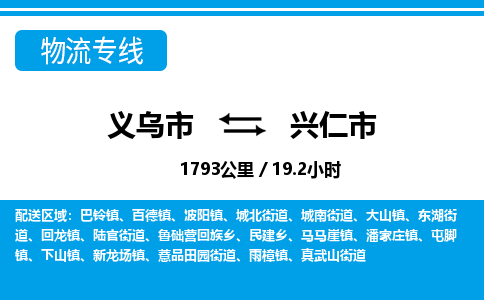 物流专线

义乌市 兴仁市

1793公里 / 19.2小时

配送区域：巴铃镇、百德镇、波阳镇、城北街道、城南街道、大山镇、东湖街道、回龙镇、陆官街道、鲁础营回族乡、民建乡、马马崖镇、潘家庄镇、屯脚镇、下山镇、新龙场镇、薏品田园街道、雨樟镇、真武山街道